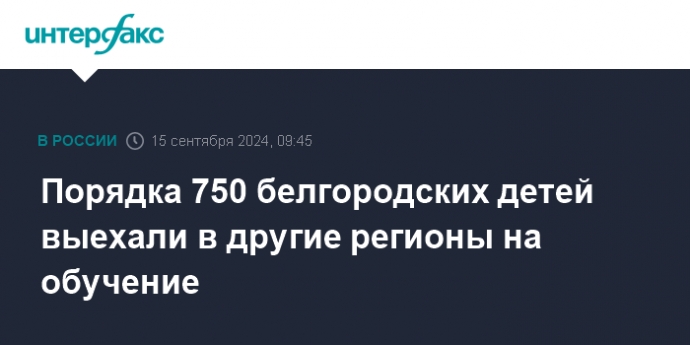 интерфакс

В РОССИИ 15 сентября 2024, 09:45

Порядка 750 белгородских детей выехали в другие регионы на обучение